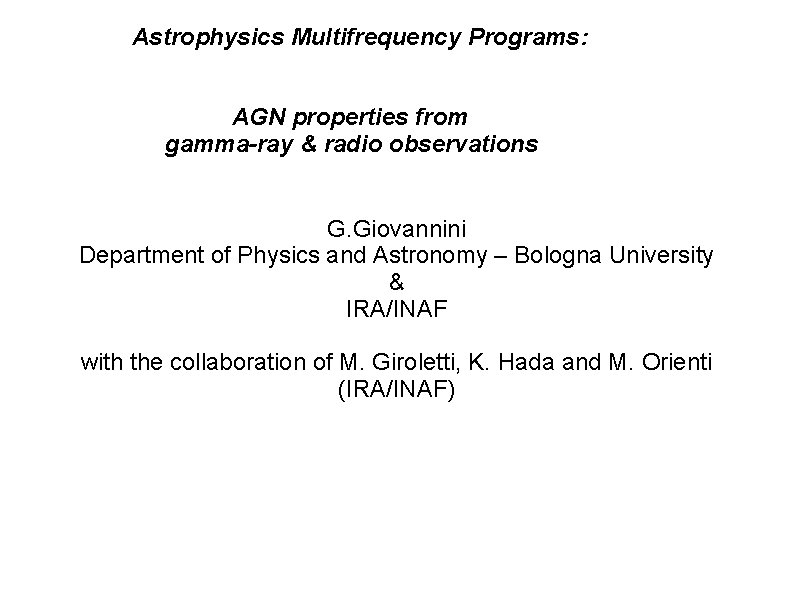 Astrophysics Multifrequency Programs:

AGN properties from gamma-ray & radio observations

G.Giovannini
Department of Physics and Astronomy – Bologna University
&
IRA/INAF

with the collaboration of M. Giroletti, K. Hada and M. Orienti (IRA/INAF)